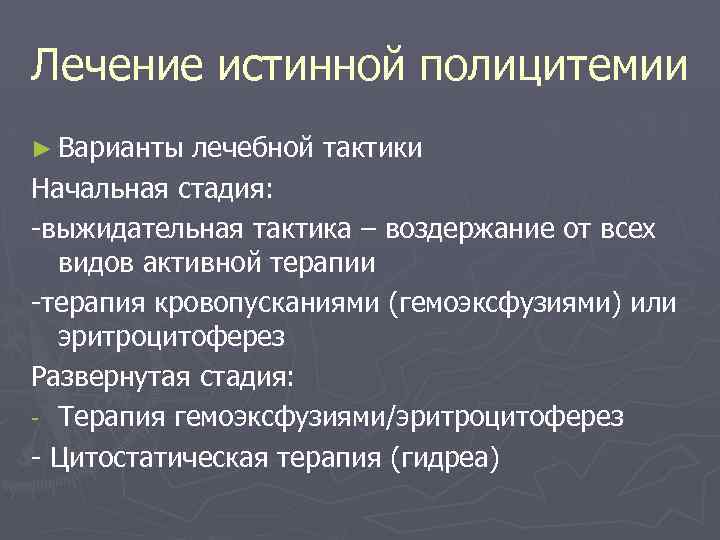 Лечение истинной полицитемии

► Варианты лечебной тактики

Начальная стадия:

-выжидательная тактика – воздержание от всех видов активной терапии

-терапия кровопусканиями (гемоэксфузиями) или эритроцитоферез

Развернутая стадия:

- Терапия гемоэксфузиями/эритроцитоферез

- Цитостатическая терапия (гидреа)